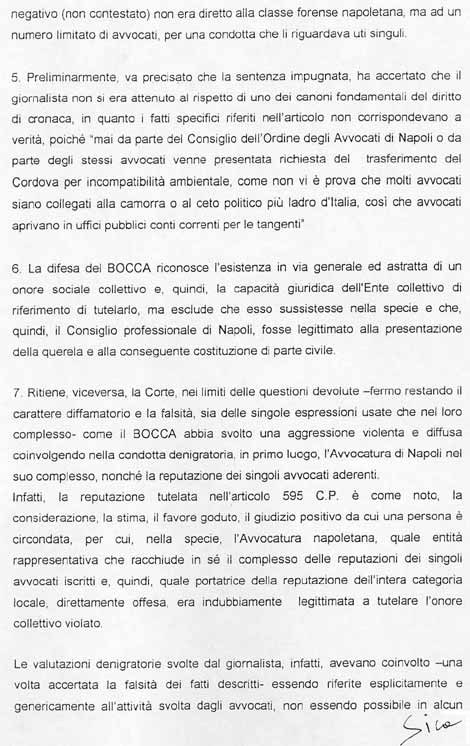 negativo (non contestato) non era diretto alla classe forense napoletana, ma ad un numero limitato di avvocati, per una condotta che li riguardava uti singuli.

5. Preliminarmente, va precisato che la sentenza impugnata, ha accertato che il giornalista non si era attenuto al rispetto di uno dei canoni fondamentali del diritto di cronaca, in quanto i fatti specifici riferiti nell'articolo non corrispondevano a verità, poiché "mai da parte del Consiglio dell'Ordine degli Avvocati di Napoli o da parte degli stessi avvocati venne presentata richiesta del trasferimento del Cordova per incompatibilità ambientale, come non vi è prova che molti avvocati siano collegati alla camorra o al ceto politico più ladro d'Italia, così che avvocati aprivano in uffici pubblici conti correnti per le tangenti"

6. La difesa del BOCCA riconosce l'esistenza in via generale ed astratta di un onore sociale collettivo e, quindi, la capacità giuridica dell'Ente collettivo di riferimento di tutelarlo, ma esclude che esso sussistesse nella specie e che, quindi, il Consiglio professionale di Napoli, fosse legittimato alla presentazione della querela e alla conseguente costituzione di parte civile.

7. Ritiene, viceversa, la Corte, nei limiti delle questioni devolute –fermo restando il carattere diffamatorio e la falsità, sia delle singole espressioni usate che nel loro complesso- come il BOCCA abbia svolto una aggressione violenta e diffusa coinvolgendo nella condotta denigratoria, in primo luogo, l'Avvocatura di Napoli nel suo complesso, nonché la reputazione dei singoli avvocati aderenti.
Infatti, la reputazione tutelata nell'articolo 595 C.P. è come noto, la considerazione, la stima, il favore goduto, il giudizio positivo da cui una persona è circondata, per cui, nella specie, l'Avvocatura napoletana, quale entità rappresentativa che racchiude in sé il complesso delle reputazioni dei singoli avvocati iscritti e, quindi, quale portatrice della reputazione dell'intera categoria locale, direttamente offesa, era indubbiamente legittimata a tutelare l'onore collettivo violato.

Le valutazioni denigratorie svolte dal giornalista, infatti, avevano coinvolto –una volta accertata la falsità dei fatti descritti- essendo riferite esplicitamente e genericamente all'attività svolta dagli avvocati, non essendo possibile in alcun

Sica